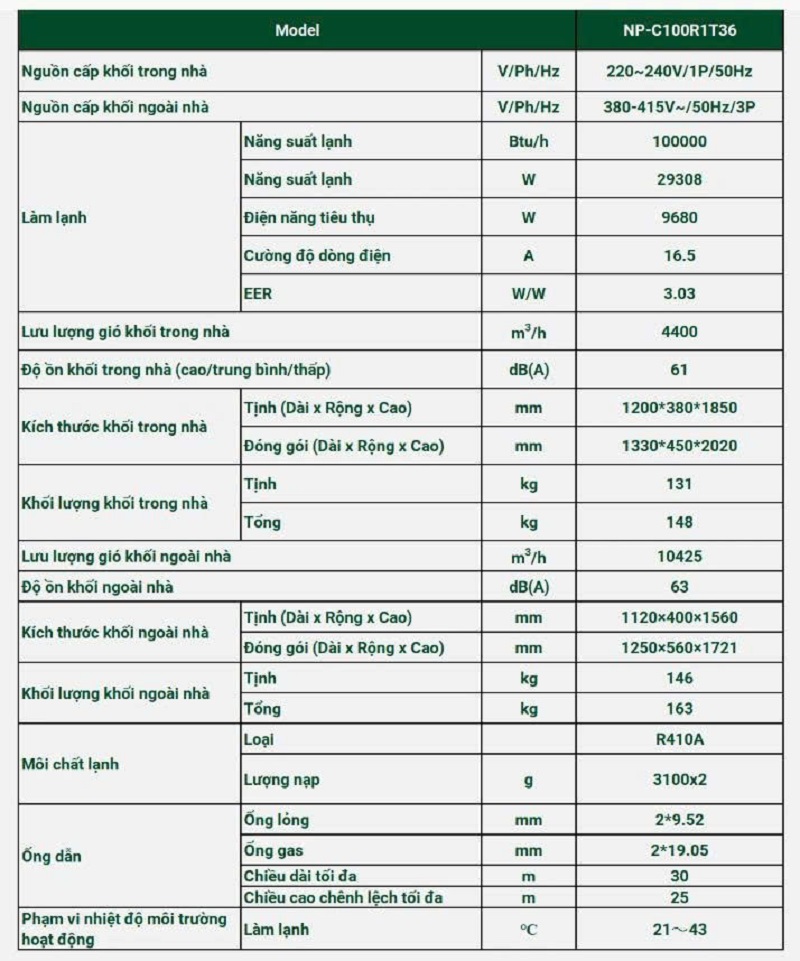 | Model | | | NP-C100R1T36 |
|---|---|---|---|
| Nguồn cấp khối trong nhà | | V/Ph/Hz | 220~240V/1P/50Hz |
| Nguồn cấp khối ngoài nhà | | V/Ph/Hz | 380-415V~/50Hz/3P |
| Làm lạnh | Năng suất lạnh | Btu/h | 100000 |
| | Năng suất lạnh | W | 29308 |
| | Điện năng tiêu thụ | W | 9680 |
| | Cường độ dòng điện | A | 16.5 |
| | EER | W/W | 3.03 |
| Lưu lượng gió khối trong nhà | | $m^3/h$ | 4400 |
| Độ ồn khối trong nhà (cao/trung bình/thấp) | | dB(A) | 61 |
| Kích thước khối trong nhà | Tịnh (Dài x Rộng x Cao) | mm | 1200*380*1850 |
| | Đóng gói (Dài x Rộng x Cao) | mm | 1330*450*2020 |
| Khối lượng khối trong nhà | Tịnh | kg | 131 |
| | Tổng | kg | 148 |
| Lưu lượng gió khối ngoài nhà | | $m^3/h$ | 10425 |
| Độ ồn khối ngoài nhà | | dB(A) | 63 |
| Kích thước khối ngoài nhà | Tịnh (Dài x Rộng x Cao) | mm | 1120×400×1560 |
| | Đóng gói (Dài x Rộng x Cao) | mm | 1250×560×1721 |
| Khối lượng khối ngoài nhà | Tịnh | kg | 146 |
| | Tổng | kg | 163 |
| Môi chất lạnh | Loại | | R410A |
| | Lượng nạp | g | 3100x2 |
| Ống dẫn | Ống lỏng | mm | 2*9.52 |
| | Ống gas | mm | 2*19.05 |
| | Chiều dài tối đa | m | 30 |
| | Chiều cao chênh lệch tối đa | m | 25 |
| Phạm vi nhiệt độ môi trường hoạt động | Làm lạnh | °C | 21~43 |